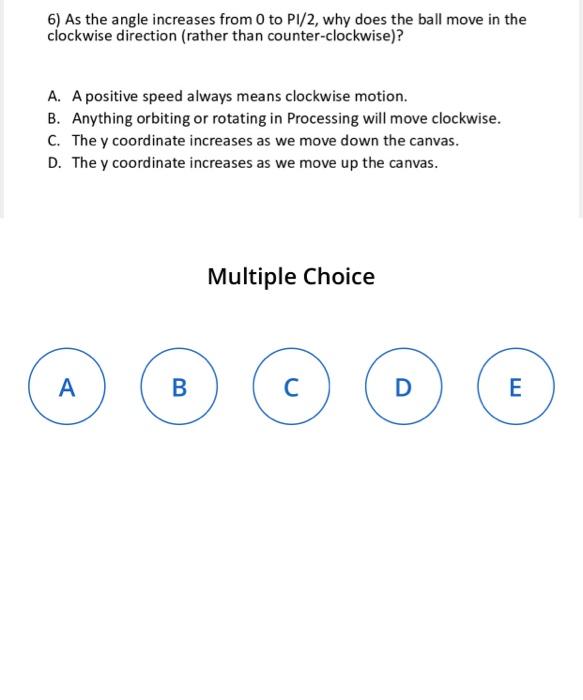 6) As the angle increases from 0 to PI/2, why does the ball move in the clockwise direction (rather than counter-clockwise)?

A. A positive speed always means clockwise motion.
B. Anything orbiting or rotating in Processing will move clockwise.
C. The y coordinate increases as we move down the canvas.
D. The y coordinate increases as we move up the canvas.

Multiple Choice

A

B

C

D

E